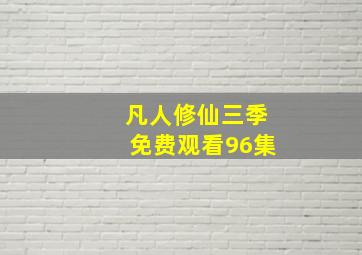 凡人修仙三季
免费观看96集